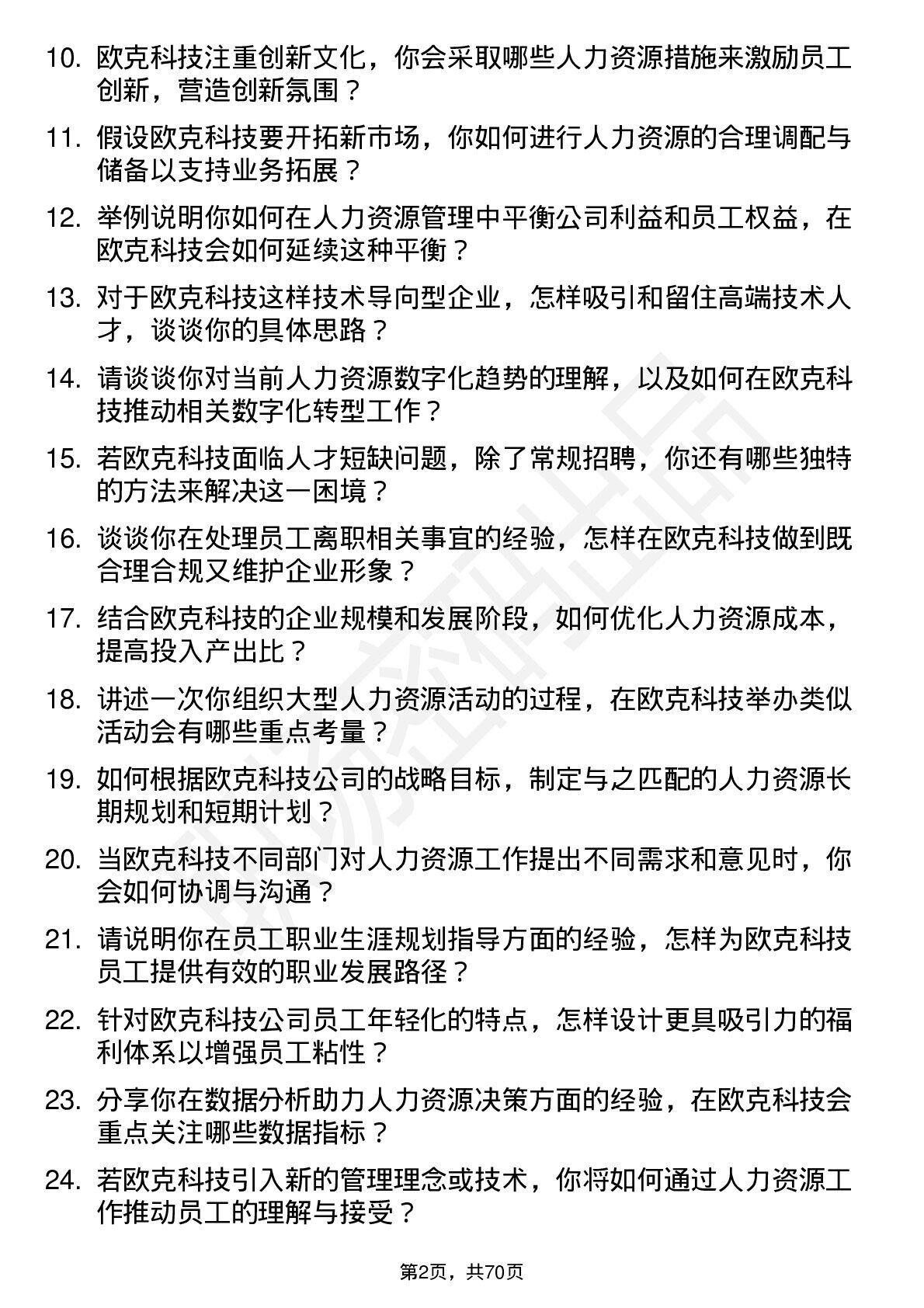 10. 欧克科技注重创新文化，你会采取哪些人力资源措施来激励员工创新，营造创新氛围？

11. 假设欧克科技要开拓新市场，你如何进行人力资源的合理调配与储备以支持业务拓展？

12. 举例说明你如何在人力资源管理中平衡公司利益和员工权益，在欧克科技会如何延续这种平衡？

13. 对于欧克科技这样技术导向型企业，怎样吸引和留住高端技术人才，谈谈你的具体思路？

14. 请谈谈你对当前人力资源数字化趋势的理解，以及如何在欧克科技推动相关数字化转型工作？

15. 若欧克科技面临人才短缺问题，除了常规招聘，你还有哪些独特的方法来解决这一困境？

16. 谈谈你在处理员工离职相关事宜的经验，怎样在欧克科技做到既合理合规又维护企业形象？

17. 结合欧克科技的企业规模和发展阶段，如何优化人力资源成本，提高投入产出比？

18. 讲述一次你组织大型人力资源活动的过程，在欧克科技举办类似活动会有哪些重点考量？

19. 如何根据欧克科技公司的战略目标，制定与之匹配的人力资源长期规划和短期计划？

20. 当欧克科技不同部门对人力资源工作提出不同需求和意见时，你会如何协调与沟通？

21. 请说明你在员工职业生涯规划指导方面的经验，怎样为欧克科技员工提供有效的职业发展路径？

22. 针对欧克科技公司员工年轻化的特点，怎样设计更具吸引力的福利体系以增强员工粘性？

23. 分享你在数据分析助力人力资源决策方面的经验，在欧克科技会重点关注哪些数据指标？

24. 若欧克科技引入新的管理理念或技术，你将如何通过人力资源工作推动员工的理解与接受？

第2页，共70页